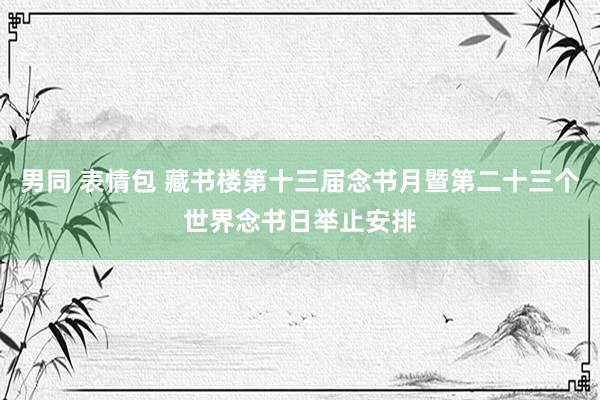 男同 表情包 藏书楼第十三届念书月暨第二十三个世界念书日举止安排